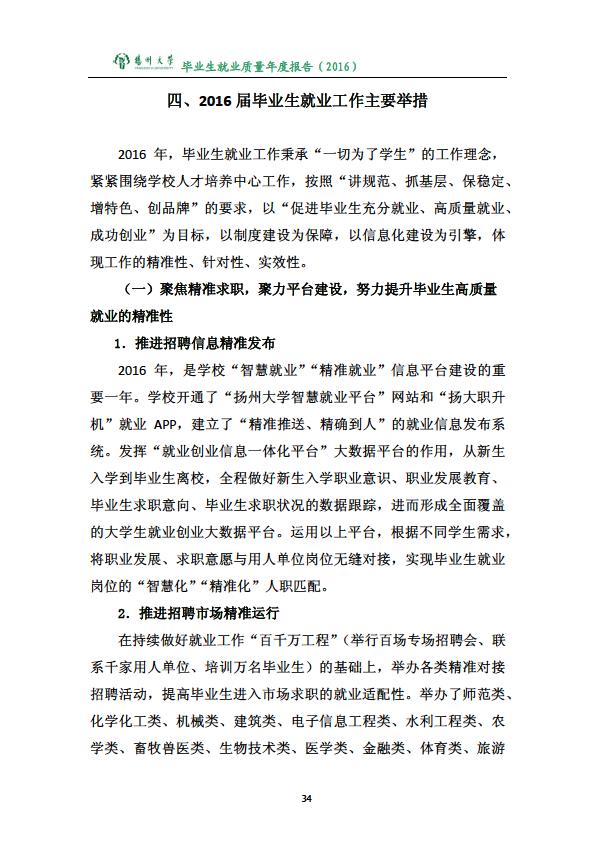 扬州大学 毕业生就业质量年度报告（2016）

四、2016 届毕业生就业工作主要举措

2016 年，毕业生就业工作秉承“一切为了学生”的工作理念，紧紧围绕学校人才培养中心工作，按照“讲规范、抓基层、保稳定、增特色、创品牌”的要求，以“促进毕业生充分就业、高质量就业、成功创业”为目标，以制度建设为保障，以信息化建设为引擎，体现工作的精准性、针对性、实效性。

（一）聚焦精准求职，聚力平台建设，努力提升毕业生高质量就业的精准性

1．推进招聘信息精准发布

2016 年，是学校“智慧就业”“精准就业”信息平台建设的重要一年。学校开通了“扬州大学智慧就业平台”网站和“扬大职升机”就业 APP，建立了“精准推送、精确到人”的就业信息发布系统。发挥“就业创业信息一体化平台”大数据平台的作用，从新生入学到毕业生离校，全程做好新生入学职业意识、职业发展教育、毕业生求职意向、毕业生求职状况的数据跟踪，进而形成全面覆盖的大学生就业创业大数据平台。运用以上平台，根据不同学生需求，将职业发展、求职意愿与用人单位岗位无缝对接，实现毕业生就业岗位的“智慧化”“精准化”人职匹配。

2．推进招聘市场精准运行

在持续做好就业工作“百千万工程”（举行百场专场招聘会、联系千家用人单位、培训万名毕业生）的基础上，举办各类精准对接招聘活动，提高毕业生进入市场求职的就业适配性。举办了师范类、化学化工类、机械类、建筑类、电子信息工程类、水利工程类、农学类、畜牧兽医类、生物技术类、医学类、金融类、体育类、旅游

34